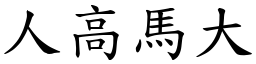 人高馬大